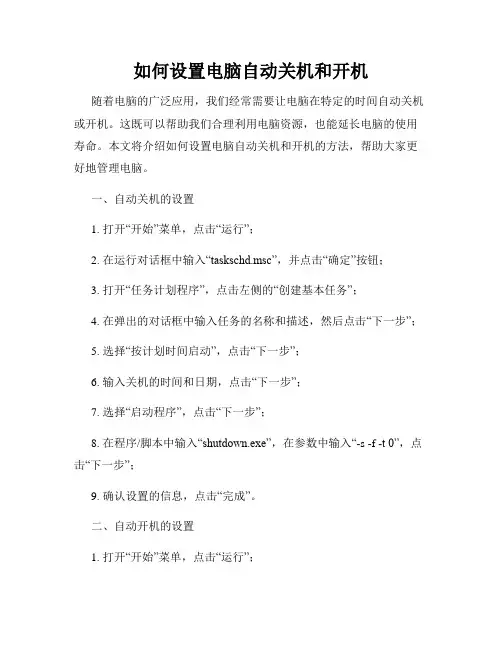 如何设置电脑自动关机和开机

随着电脑的广泛应用，我们经常需要让电脑在特定的时间自动关机或开机。这既可以帮助我们合理利用电脑资源，也能延长电脑的使用寿命。本文将介绍如何设置电脑自动关机和开机的方法，帮助大家更好地管理电脑。

一、自动关机的设置

1. 打开“开始”菜单，点击“运行”；

2. 在运行对话框中输入“taskschd.msc”，并点击“确定”按钮；

3. 打开“任务计划程序”，点击左侧的“创建基本任务”；

4. 在弹出的对话框中输入任务的名称和描述，然后点击“下一步”；

5. 选择“按计划时间启动”，点击“下一步”；

6. 输入关机的时间和日期，点击“下一步”；

7. 选择“启动程序”，点击“下一步”；

8. 在程序/脚本中输入“shutdown.exe”，在参数中输入“-s -f -t 0”，点击“下一步”；

9. 确认设置的信息，点击“完成”。

二、自动开机的设置

1. 打开“开始”菜单，点击“运行”；